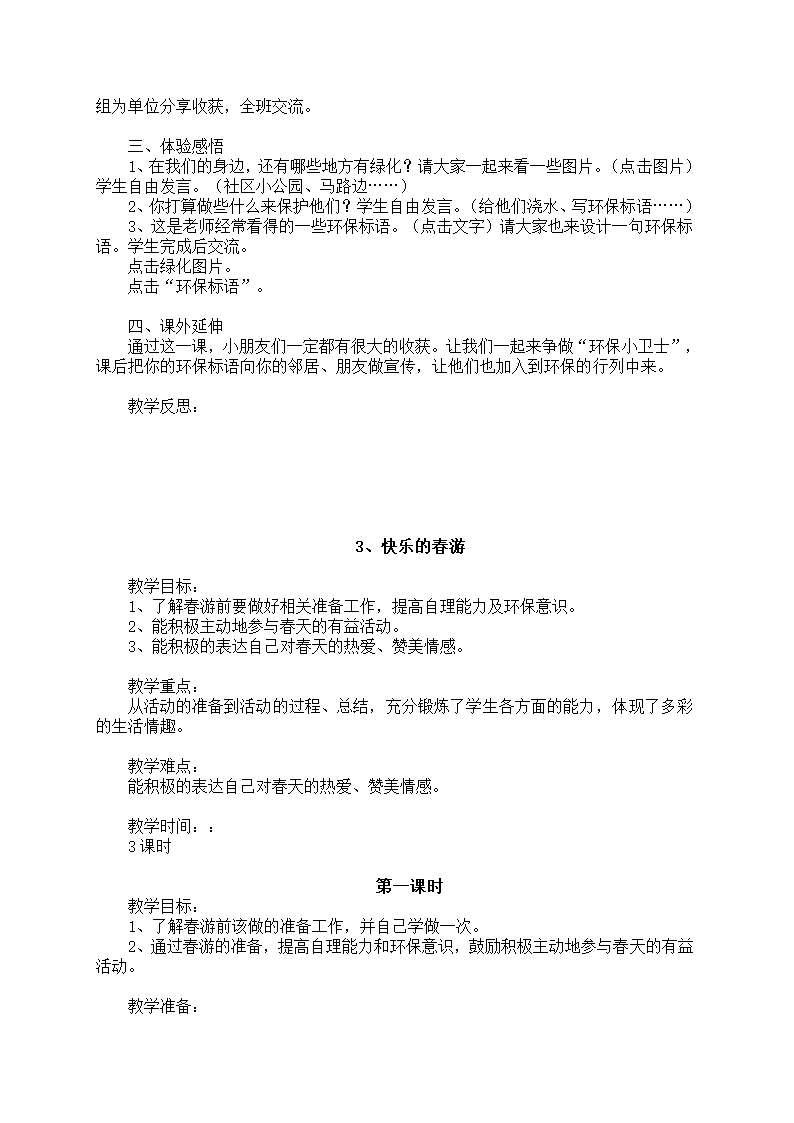 组为单位分享收获，全班交流。

三、体验感悟

1、在我们的身边，还有哪些地方有绿化？请大家一起来看一些图片。（点击图片）学生自由发言。（社区小公园、马路边……）

2、你打算做些什么来保护他们？学生自由发言。（给他们浇水、写环保标语……）

3、这是老师经常看得的一些环保标语。（点击文字）请大家也来设计一句环保标语。学生完成后交流。

点击绿化图片。

点击“环保标语”。

四、课外延伸

通过这一课，小朋友们一定都有很大的收获。让我们一起来争做“环保小卫士”，课后把你的环保标语向你的邻居、朋友做宣传，让他们也加入到环保的行列中来。

教学反思：

3、快乐的春游

教学目标：

1、了解春游前要做好相关准备工作，提高自理能力及环保意识。

2、能积极主动地参与春天的有益活动。

3、能积极的表达自己对春天的热爱、赞美情感。

教学重点：

从活动的准备到活动的过程、总结，充分锻炼了学生各方面的能力，体现了多彩的生活情趣。

教学难点：

能积极的表达自己对春天的热爱、赞美情感。

教学时间：：

3课时

第一课时

教学目标：

1、了解春游前该做的准备工作，并自己学做一次。

2、通过春游的准备，提高自理能力和环保意识，鼓励积极主动地参与春天的有益活动。

教学准备：